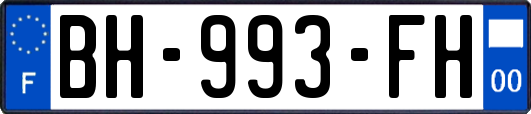 F
BH-993-FH
00